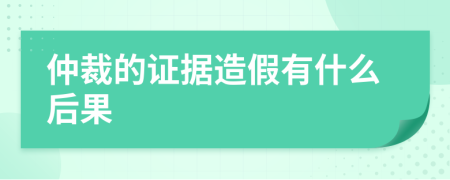 仲裁的证据造假有什么后果